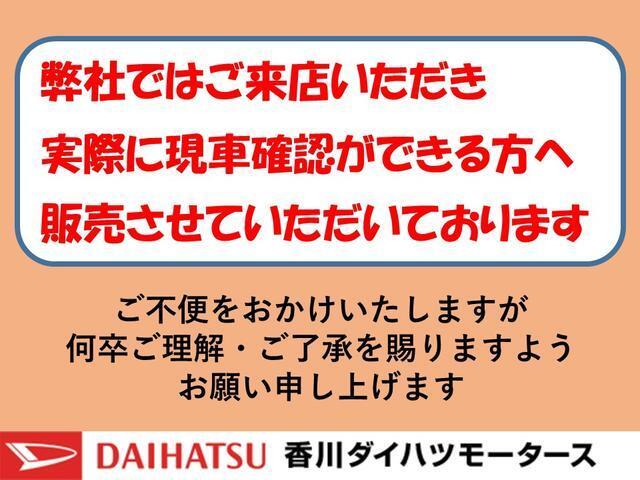 弊社ではご来店いただき
実際に現車確認ができる方へ
販売させていただいております

ご不便をおかけいたしますが
何卒ご理解・ご了承を賜りますよう
お願い申し上げます

DAIHATSU 香川ダイハツモータース